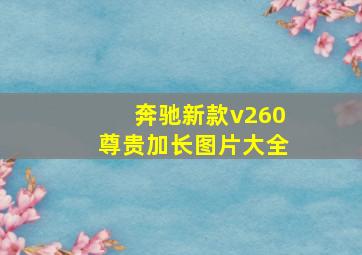 奔驰新款v260
尊贵加长图片大全